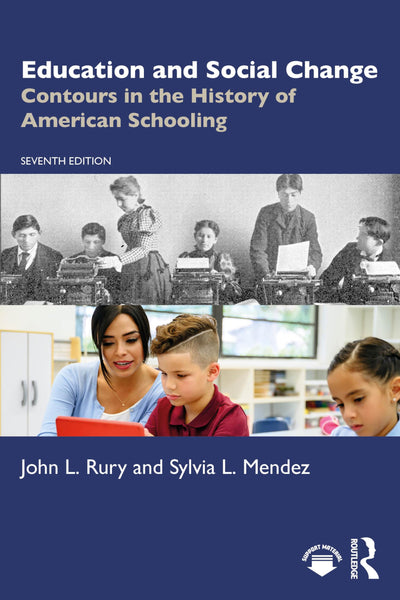 Education and Social Change
Contours in the History of American Schooling

SEVENTH EDITION

John L. Rury and Sylvia L. Mendez

SUPPORT MATERIAL

ROUTLEDGE